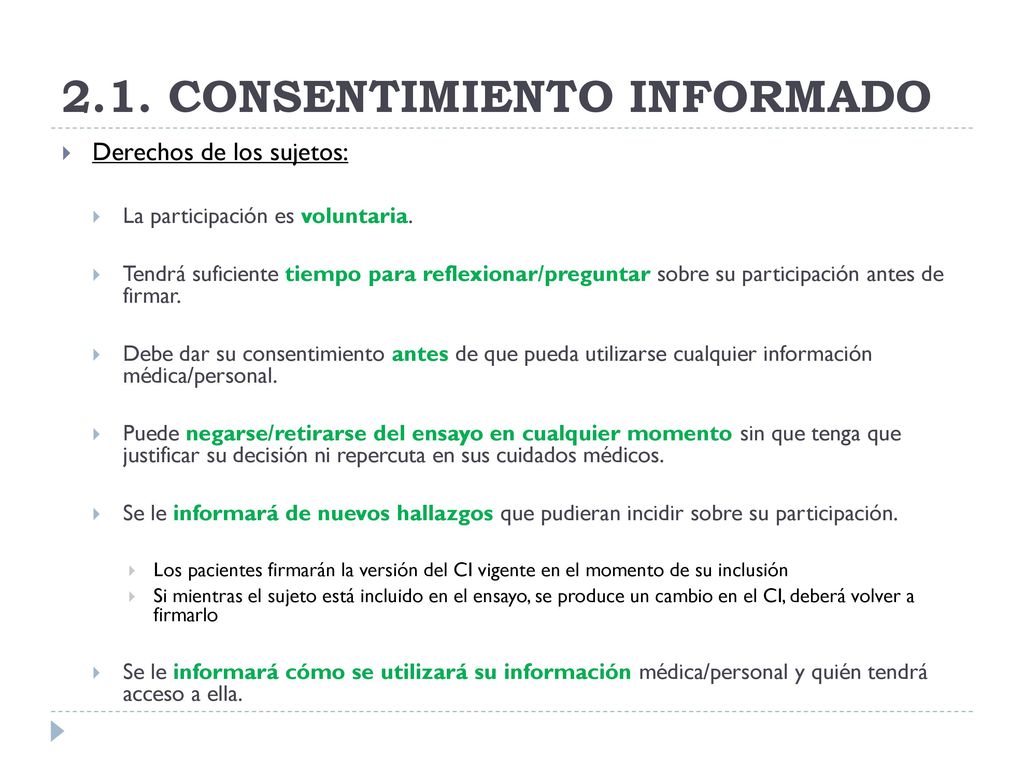 2.1. CONSENTIMIENTO INFORMADO

Derechos de los sujetos:

La participación es voluntaria.

Tendrá suficiente tiempo para reflexionar/preguntar sobre su participación antes de firmar.

Debe dar su consentimiento antes de que pueda utilizarse cualquier información médica/personal.

Puede negarse/retirarse del ensayo en cualquier momento sin que tenga que justificar su decisión ni repercuta en sus cuidados médicos.

Se le informará de nuevos hallazgos que pudieran incidir sobre su participación.

Los pacientes firmarán la versión del CI vigente en el momento de su inclusión

Si mientras el sujeto está incluido en el ensayo, se produce un cambio en el CI, deberá volver a firmarlo

Se le informará cómo se utilizará su información médica/personal y quién tendrá acceso a ella.